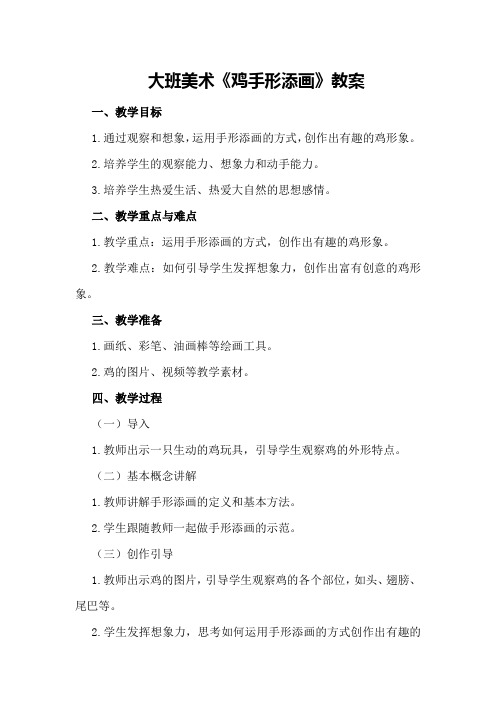 大班美术《鸡手形添画》教案

一、教学目标

1.通过观察和想象，运用手形添画的方式，创作出有趣的鸡形象。

2.培养学生的观察能力、想象力和动手能力。

3.培养学生热爱生活、热爱大自然的思想感情。

二、教学重点与难点

1.教学重点：运用手形添画的方式，创作出有趣的鸡形象。

2.教学难点：如何引导学生发挥想象力，创作出富有创意的鸡形象。

三、教学准备

1.画纸、彩笔、油画棒等绘画工具。

2.鸡的图片、视频等教学素材。

四、教学过程

（一）导入

1.教师出示一只生动的鸡玩具，引导学生观察鸡的外形特点。

（二）基本概念讲解

1.教师讲解手形添画的定义和基本方法。

2.学生跟随教师一起做手形添画的示范。

（三）创作引导

1.教师出示鸡的图片，引导学生观察鸡的各个部位，如头、翅膀、尾巴等。

2.学生发挥想象力，思考如何运用手形添画的方式创作出有趣的